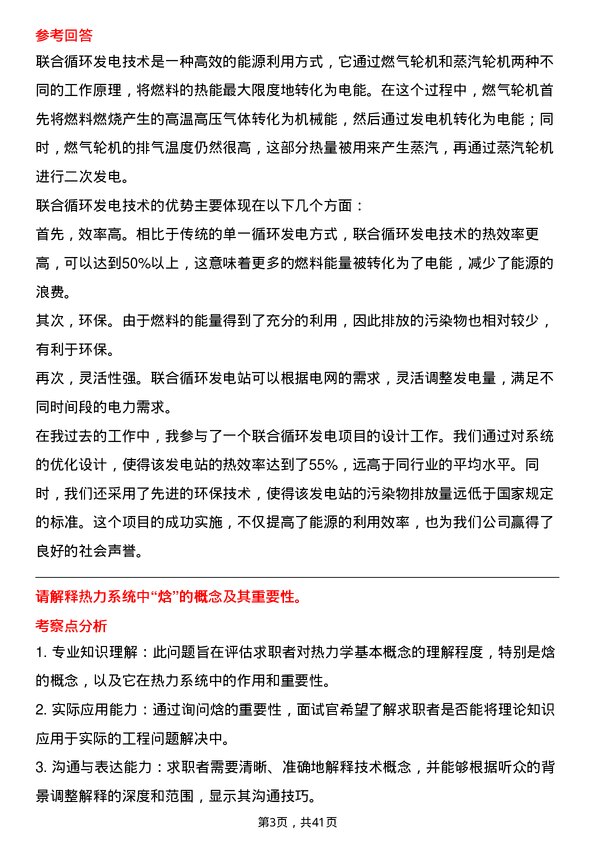 参考回答

联合循环发电技术是一种高效的能源利用方式，它通过燃气轮机和蒸汽轮机两种不同的工作原理，将燃料的热能最大限度地转化为电能。在这个过程中，燃气轮机首先将燃料燃烧产生的高温高压气体转化为机械能，然后通过发电机转化为电能；同时，燃气轮机的排气温度仍然很高，这部分热量被用来产生蒸汽，再通过蒸汽轮机进行二次发电。

联合循环发电技术的优势主要体现在以下几个方面：

首先，效率高。相比于传统的单一循环发电方式，联合循环发电技术的热效率更高，可以达到50%以上，这意味着更多的燃料能量被转化为了电能，减少了能源的浪费。

其次，环保。由于燃料的能量得到了充分的利用，因此排放的污染物也相对较少，有利于环保。

再次，灵活性强。联合循环发电站可以根据电网的需求，灵活调整发电量，满足不同时间段的电力需求。

在我过去的工作中，我参与了一个联合循环发电项目的设计工作。我们通过对系统的优化设计，使得该发电站的热效率达到了55%，远高于同行业的平均水平。同时，我们还采用了先进的环保技术，使得该发电站的污染物排放量远低于国家规定的标准。这个项目的成功实施，不仅提高了能源的利用效率，也为我们公司赢得了良好的社会声誉。

请解释热力系统中“焓”的概念及其重要性。

考察点分析

1. 专业知识理解：此问题旨在评估求职者对热力学基本概念的理解程度，特别是焓的概念，以及它在热力系统中的作用和重要性。

2. 实际应用能力：通过询问焓的重要性，面试官希望了解求职者是否能将理论知识应用于实际的工程问题解决中。

3. 沟通与表达能力：求职者需要清晰、准确地解释技术概念，并能够根据听众的背景调整解释的深度和范围，显示其沟通技巧。

第3页，共41页